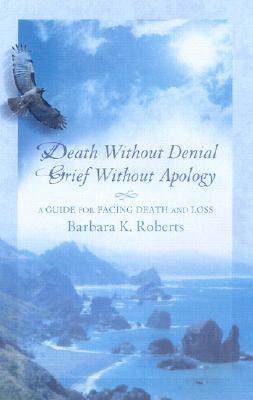 Death Without Denial
Grief Without Apology

A GUIDE FOR FACING DEATH AND LOSS

Barbara K. Roberts